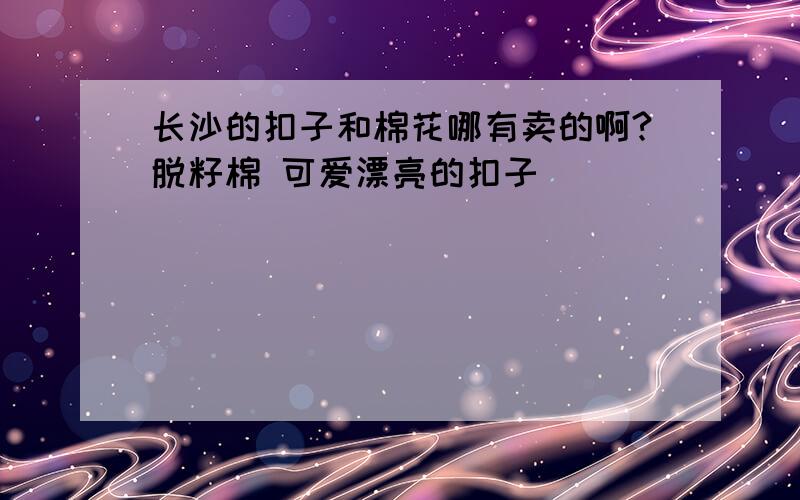 长沙的扣子和棉花哪有卖的啊?脱籽棉 可爱漂亮的扣子